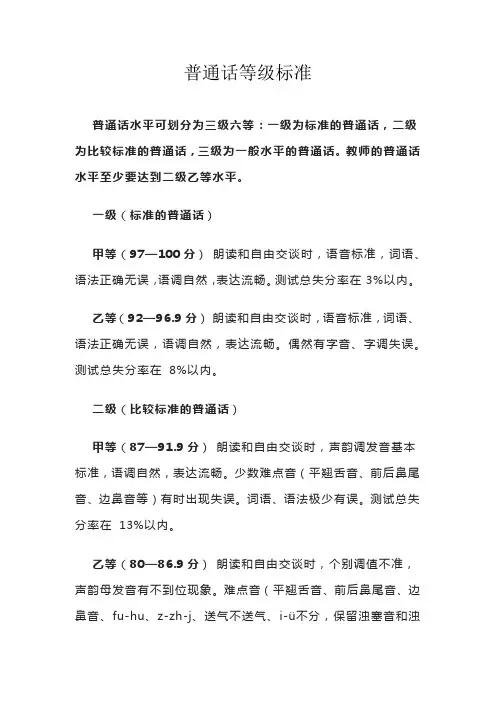 普通话等级标准

普通话水平可划分为三级六等：一级为标准的普通话，二级为比较标准的普通话，三级为一般水平的普通话。教师的普通话水平至少要达到二级乙等水平。

一级（标准的普通话）

甲等（97—100 分） 朗读和自由交谈时，语音标准，词语、语法正确无误，语调自然，表达流畅。测试总失分率在 3%以内。

乙等（92—96.9 分） 朗读和自由交谈时，语音标准，词语、语法正确无误，语调自然，表达流畅。偶然有字音、字调失误。测试总失分率在 8%以内。

二级（比较标准的普通话）

甲等（87—91.9 分） 朗读和自由交谈时，声韵调发音基本标准，语调自然，表达流畅。少数难点音（平翘舌音、前后鼻尾音、边鼻音等）有时出现失误。词语、语法极少有误。测试总失分率在 13%以内。

乙等（80—86.9 分） 朗读和自由交谈时，个别调值不准，声韵母发音有不到位现象。难点音（平翘舌音、前后鼻尾音、边鼻音、fu-hu、z-zh-j、送气不送气、i-ü不分，保留浊塞音和浊